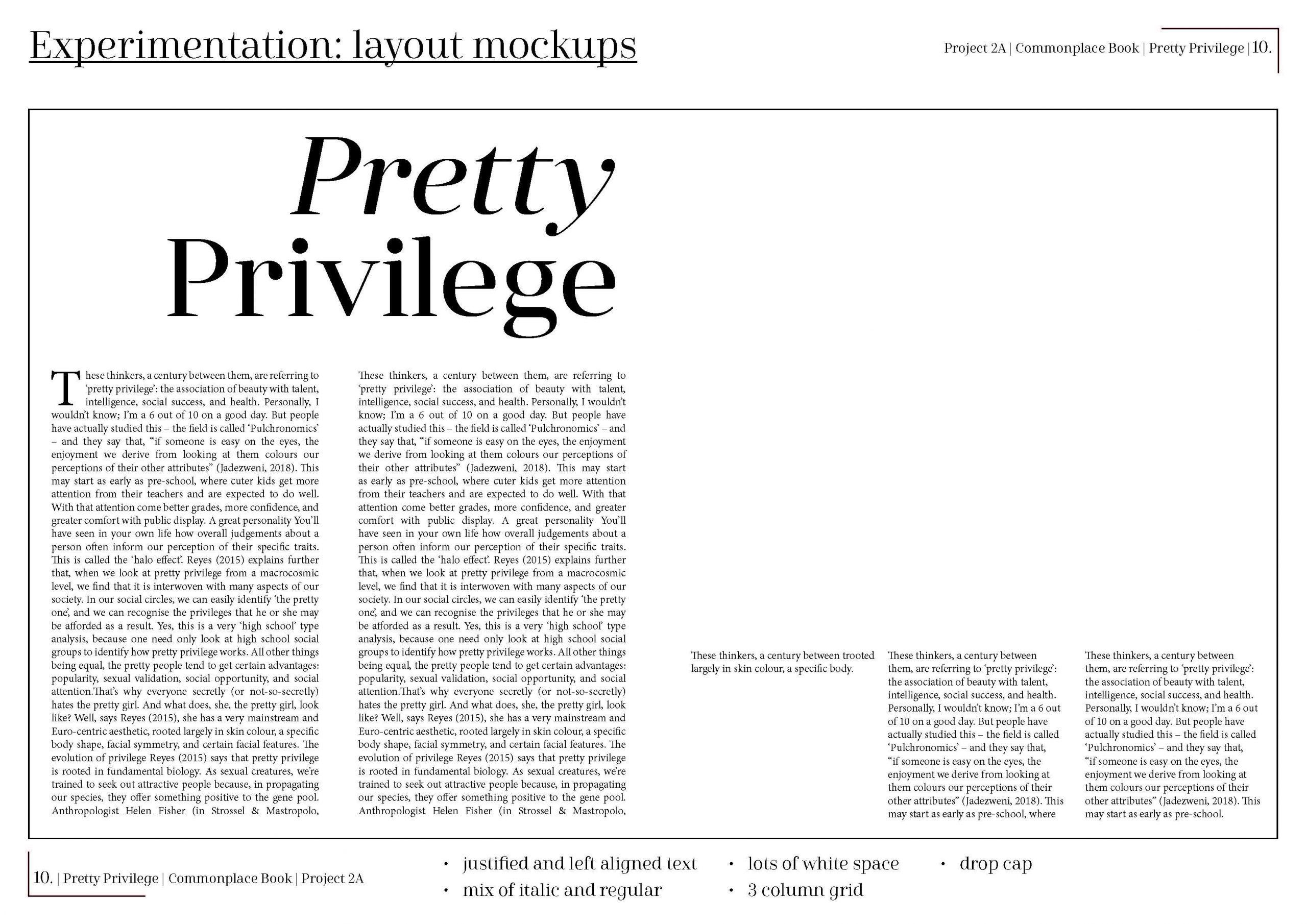 Experimentation: layout mockups

Project 2A | Commonplace Book | Pretty Privilege | 10.

Pretty
Privilege

These thinkers, a century between them, are referring to 'pretty privilege': the association of beauty with talent, intelligence, social success, and health. Personally, I wouldn't know; I'm a 6 out of 10 on a good day. But people have actually studied this – the field is called 'Pulchronomics' – and they say that, "if someone is easy on the eyes, the enjoyment we derive from looking at them colours our perceptions of their other attributes" (Jadezweni, 2018). This may start as early as pre-school, where cuter kids get more attention from their teachers and are expected to do well. With that attention come better grades, more confidence, and greater comfort with public display. A great personality You'll have seen in your own life how overall judgements about a person often inform our perception of their specific traits. This is called the 'halo effect'. Reyes (2015) explains further that, when we look at pretty privilege from a macrocosmic level, we find that it is interwoven with many aspects of our society. In our social circles, we can easily identify 'the pretty one', and we can recognise the privileges that he or she may be afforded as a result. Yes, this is a very 'high school' type analysis, because one need only look at high school social groups to identify how pretty privilege works. All other things being equal, the pretty people tend to get certain advantages: popularity, sexual validation, social opportunity, and social attention.That's why everyone secretly (or not-so-secretly) hates the pretty girl. And what does, she, the pretty girl, look like? Well, says Reyes (2015), she has a very mainstream and Euro-centric aesthetic, rooted largely in skin colour, a specific body shape, facial symmetry, and certain facial features. The evolution of privilege Reyes (2015) says that pretty privilege is rooted in fundamental biology. As sexual creatures, we're trained to seek out attractive people because, in propagating our species, they offer something positive to the gene pool. Anthropologist Helen Fisher (in Strossel & Mastropolo,

These thinkers, a century between them, are referring to 'pretty privilege': the association of beauty with talent, intelligence, social success, and health. Personally, I wouldn't know; I'm a 6 out of 10 on a good day. But people have actually studied this – the field is called 'Pulchronomics' – and they say that, "if someone is easy on the eyes, the enjoyment we derive from looking at them colours our perceptions of their other attributes" (Jadezweni, 2018). This may start as early as pre-school, where cuter kids get more attention from their teachers and are expected to do well. With that attention come better grades, more confidence, and greater comfort with public display. A great personality You'll have seen in your own life how overall judgements about a person often inform our perception of their specific traits. This is called the 'halo effect'. Reyes (2015) explains further that, when we look at pretty privilege from a macrocosmic level, we find that it is interwoven with many aspects of our society. In our social circles, we can easily identify 'the pretty one', and we can recognise the privileges that he or she may be afforded as a result. Yes, this is a very 'high school' type analysis, because one need only look at high school social groups to identify how pretty privilege works. All other things being equal, the pretty people tend to get certain advantages: popularity, sexual validation, social opportunity, and social attention.That's why everyone secretly (or not-so-secretly) hates the pretty girl. And what does, she, the pretty girl, look like? Well, says Reyes (2015), she has a very mainstream and Euro-centric aesthetic, rooted largely in skin colour, a specific body shape, facial symmetry, and certain facial features. The evolution of privilege Reyes (2015) says that pretty privilege is rooted in fundamental biology. As sexual creatures, we're trained to seek out attractive people because, in propagating our species, they offer something positive to the gene pool. Anthropologist Helen Fisher (in Strossel & Mastropolo,

These thinkers, a century between trooted largely in skin colour, a specific body.

These thinkers, a century between them, are referring to 'pretty privilege': the association of beauty with talent, intelligence, social success, and health. Personally, I wouldn't know; I'm a 6 out of 10 on a good day. But people have actually studied this – the field is called 'Pulchronomics' – and they say that, "if someone is easy on the eyes, the enjoyment we derive from looking at them colours our perceptions of their other attributes" (Jadezweni, 2018). This may start as early as pre-school, where

These thinkers, a century between them, are referring to 'pretty privilege': the association of beauty with talent, intelligence, social success, and health. Personally, I wouldn't know; I'm a 6 out of 10 on a good day. But people have actually studied this – the field is called 'Pulchronomics' – and they say that, "if someone is easy on the eyes, the enjoyment we derive from looking at them colours our perceptions of their other attributes" (Jadezweni, 2018). This may start as early as pre-school.

10. | Pretty Privilege | Commonplace Book | Project 2A

• justified and left aligned text
• mix of italic and regular
• lots of white space
• 3 column grid
• drop cap